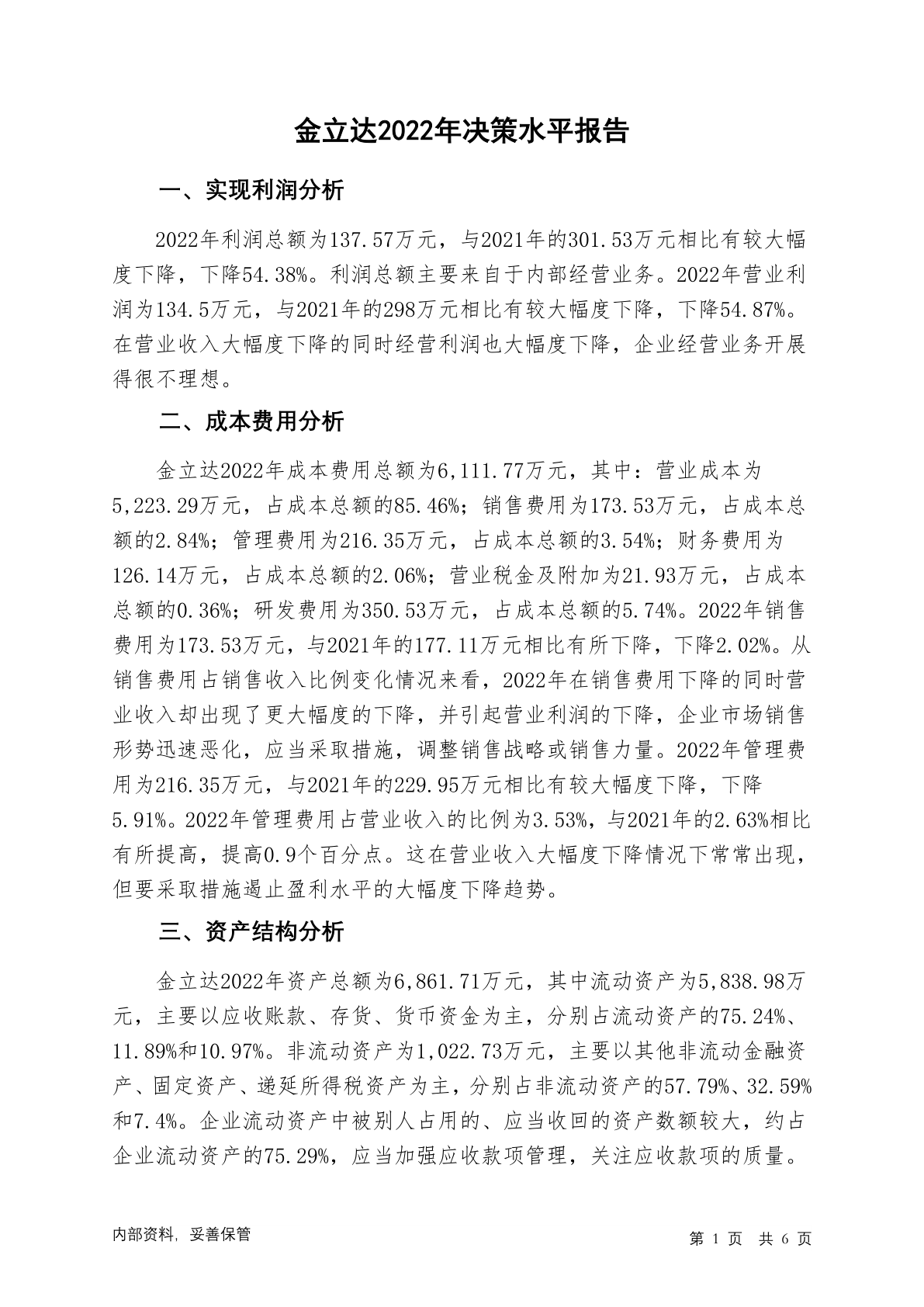 金立达2022年决策水平报告

一、实现利润分析

2022年利润总额为137.57万元，与2021年的301.53万元相比有较大幅度下降，下降54.38%。利润总额主要来自于内部经营业务。2022年营业利润为134.5万元，与2021年的298万元相比有较大幅度下降，下降54.87%。在营业收入大幅度下降的同时经营利润也大幅度下降，企业经营业务开展得很不理想。

二、成本费用分析

金立达2022年成本费用总额为6,111.77万元，其中：营业成本为5,223.29万元，占成本总额的85.46%；销售费用为173.53万元，占成本总额的2.84%；管理费用为216.35万元，占成本总额的3.54%；财务费用为126.14万元，占成本总额的2.06%；营业税金及附加为21.93万元，占成本总额的0.36%；研发费用为350.53万元，占成本总额的5.74%。2022年销售费用为173.53万元，与2021年的177.11万元相比有所下降，下降2.02%。从销售费用占销售收入比例变化情况来看，2022年在销售费用下降的同时营业收入却出现了更大幅度的下降，并引起营业利润的下降，企业市场销售形势迅速恶化，应当采取措施，调整销售战略或销售力量。2022年管理费用为216.35万元，与2021年的229.95万元相比有较大幅度下降，下降5.91%。2022年管理费用占营业收入的比例为3.53%，与2021年的2.63%相比有所提高，提高0.9个百分点。这在营业收入大幅度下降情况下常常出现，但要采取措施遏止盈利水平的大幅度下降趋势。

三、资产结构分析

金立达2022年资产总额为6,861.71万元，其中流动资产为5,838.98万元，主要以应收账款、存货、货币资金为主，分别占流动资产的75.24%、11.89%和10.97%。非流动资产为1,022.73万元，主要以其他非流动金融资产、固定资产、递延所得税资产为主，分别占非流动资产的57.79%、32.59%和7.4%。企业流动资产中被别人占用的、应当收回的资产数额较大，约占企业流动资产的75.29%，应当加强应收款项管理，关注应收款项的质量。

内部资料，妥善保管

第 1 页 共 6 页